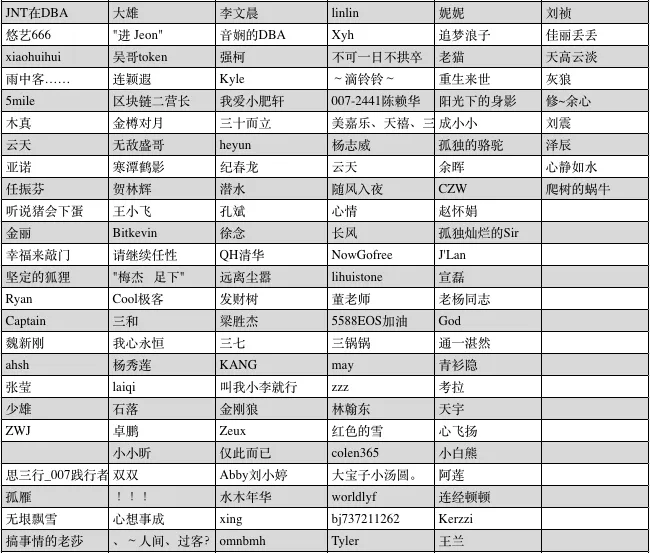 | JNT在DBA | 大雄 | 李文晨 | linlin | 妮妮 | 刘祯 |
|---|---|---|---|---|---|
| 悠艺666 | "进 Jeon" | 音娴的DBA | Xyh | 追梦浪子 | 佳丽丢丢 |
| xiaohuihui | 吴哥token | 强柯 | 不可一日不拱卒 | 老猫 | 天高云淡 |
| 雨中客…… | 连颖遐 | Kyle | ～滴铃铃～ | 重生来世 | 灰狼 |
| 5mile | 区块链二营长 | 我爱小肥轩 | 007-2441陈赖华 | 阳光下的身影 | 修~余心 |
| 木真 | 金樽对月 | 三十而立 | 美嘉乐、天禧、三 | 成小小 | 刘震 |
| 云天 | 无敌盛哥 | heyun | 杨志威 | 孤独的骆驼 | 泽辰 |
| 亚诺 | 寒潭鹤影 | 纪春龙 | 云天 | 余晖 | 心静如水 |
| 任振芬 | 贺林辉 | 潜水 | 随风入夜 | CZW | 爬树的蜗牛 |
| 听说猪会下蛋 | 王小飞 | 孔斌 | 心情 | 赵怀娟 | |
| 金丽 | Bitkevin | 徐念 | 长风 | 孤独灿烂的Sir | |
| 幸福来敲门 | 请继续任性 | QH清华 | NowGofree | J'Lan | |
| 坚定的狐狸 | "梅杰　足下" | 远离尘嚣 | lihuistone | 宣磊 | |
| Ryan | Cool极客 | 发财树 | 董老师 | 老杨同志 | |
| Captain | 三和 | 梁胜杰 | 5588EOS加油 | God | |
| 魏新刚 | 我心永恒 | 三七 | 三锅锅 | 通一湛然 | |
| ahsh | 杨秀莲 | KANG | may | 青衫隐 | |
| 张莹 | laiqi | 叫我小李就行 | zzz | 考拉 | |
| 少雄 | 石落 | 金刚狼 | 林翰东 | 天宇 | |
| ZWJ | 卓鹏 | Zeux | 红色的雪 | 心飞扬 | |
| | 小小昕 | 仅此而已 | colen365 | 小白熊 | |
| 思三行_007践行者 | 双双 | Abby刘小婷 | 大宝子小汤圆。 | 阿莲 | |
| 孤雁 | ！！！ | 水木年华 | worldlyf | 连经顿顿 | |
| 无垠飘雪 | 心想事成 | xing | bj737211262 | Kerzzi | |
| 搞事情的老莎 | 、～人间、过客? | omnbmh | Tyler | 王兰 | |